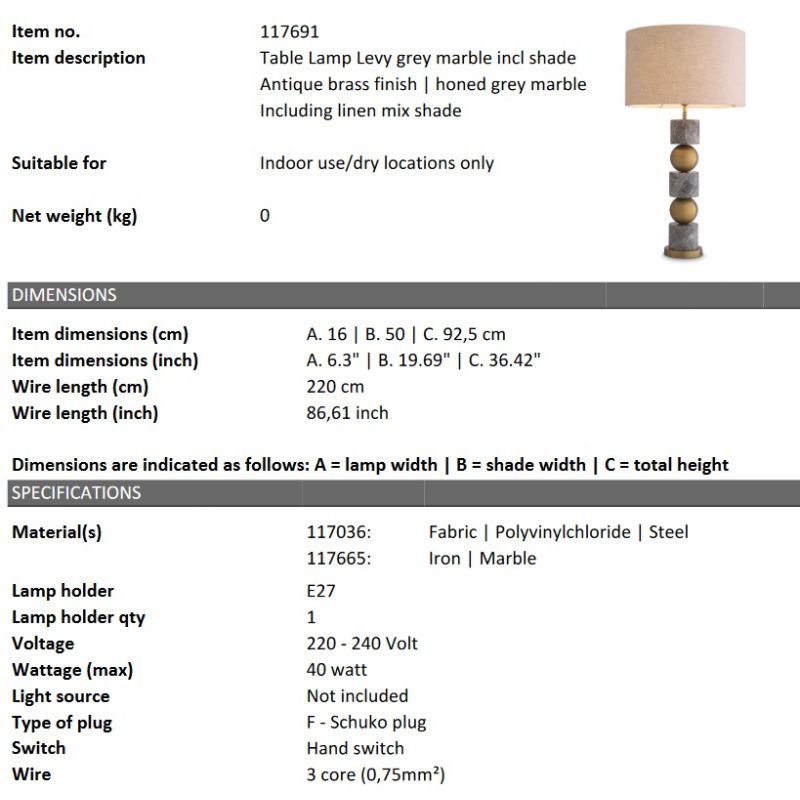 Item no. 117691
Item description Table Lamp Levy grey marble incl shade
Antique brass finish | honed grey marble
Including linen mix shade

Suitable for Indoor use/dry locations only

Net weight (kg) 0

DIMENSIONS

Item dimensions (cm) A. 16 | B. 50 | C. 92,5 cm
Item dimensions (inch) A. 6.3" | B. 19.69" | C. 36.42"
Wire length (cm) 220 cm
Wire length (inch) 86,61 inch

Dimensions are indicated as follows: A = lamp width | B = shade width | C = total height

SPECIFICATIONS

Material(s) 117036: Fabric | Polyvinylchloride | Steel
117665: Iron | Marble

Lamp holder E27
Lamp holder qty 1
Voltage 220 - 240 Volt
Wattage (max) 40 watt
Light source Not included
Type of plug F - Schuko plug
Switch Hand switch
Wire 3 core (0,75mm²)